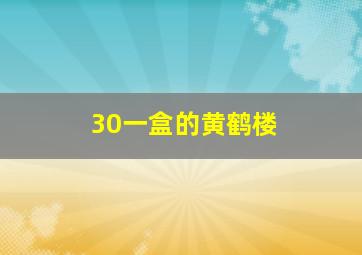 30一盒的黄鹤楼